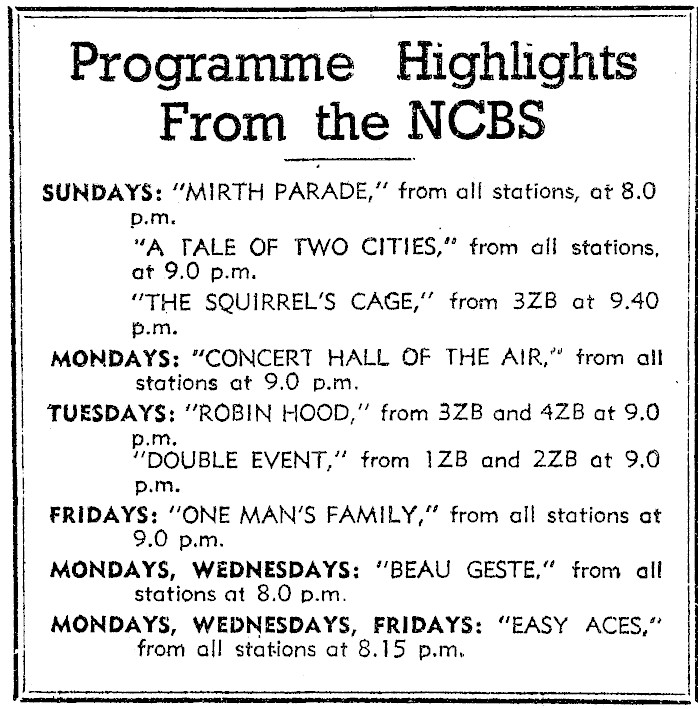 Programme Highlights From the NCBS

SUNDAYS: "MIRTH PARADE," from all stations, at 8.0 p.m.

"A TALE OF TWO CITIES," from all stations, at 9.0 p.m.

"THE SQUIRREL'S CAGE," from 3ZB at 9.40 p.m.

MONDAYS: "CONCERT HALL OF THE AIR," from all stations at 9.0 p.m.

TUESDAYS: "ROBIN HOOD," from 3ZB and 4ZB at 9.0 p.m.

"DOUBLE EVENT," from 1ZB and 2ZB at 9.0 p.m.

FRIDAYS: "ONE MAN'S FAMILY," from all stations at 9.0 p.m.

MONDAYS, WEDNESDAYS: "BEAU GESTE," from all stations at 8.0 p.m.

MONDAYS, WEDNESDAYS, FRIDAYS: "EASY ACES," from all stations at 8.15 p.m.